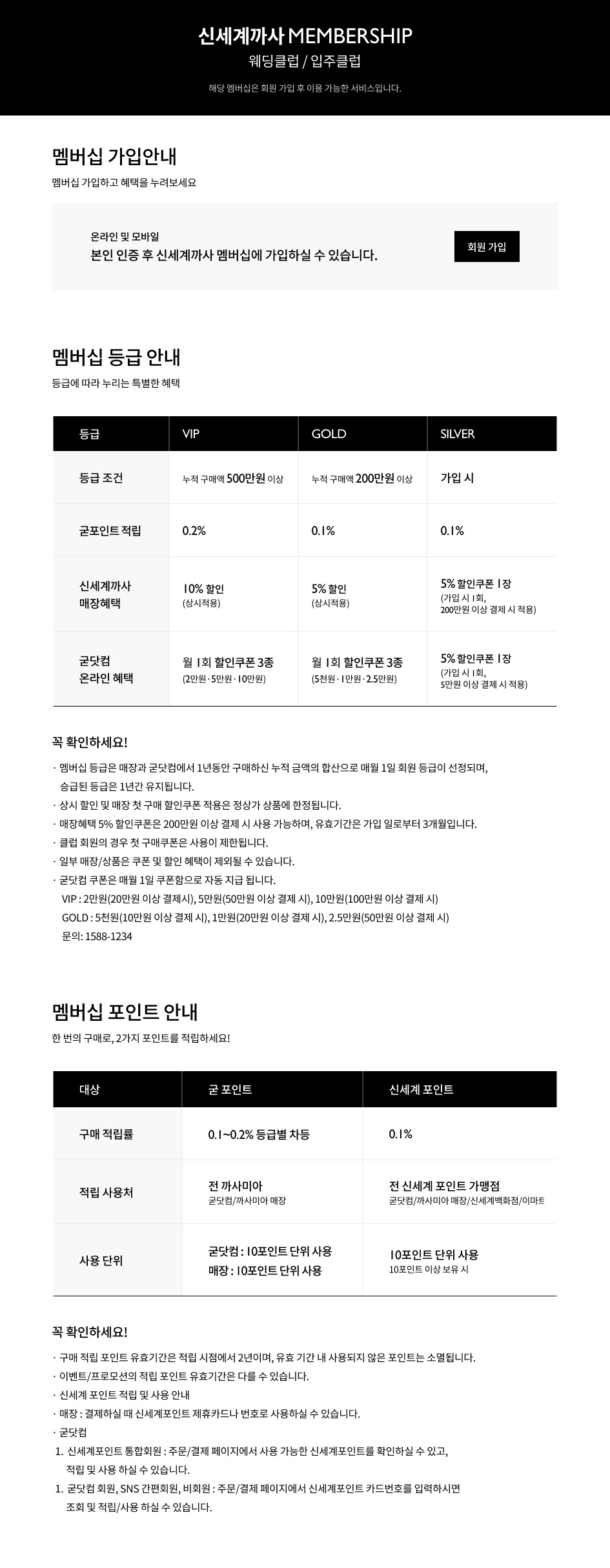 신세계까사 MEMBERSHIP
웨딩클럽 / 입주클럽

해당 멤버십은 회원 가입 후 이용 가능한 서비스입니다.

멤버십 가입안내
멤버십 가입하고 혜택을 누려보세요

온라인 및 모바일
본인 인증 후 신세계까사 멤버십에 가입하실 수 있습니다.

회원 가입

멤버십 등급 안내
등급에 따라 누리는 특별한 혜택

| 등급 | VIP | GOLD | SILVER |
|---|---|---|---|
| 등급 조건 | 누적 구매액 500만원 이상 | 누적 구매액 200만원 이상 | 가입 시 |
| 굳포인트 적립 | 0.2% | 0.1% | 0.1% |
| 신세계까사 매장혜택 | 10% 할인 (상시적용) | 5% 할인 (상시적용) | 5% 할인쿠폰 1장 (가입 시 1회, 200만원 이상 결제 시 적용) |
| 굳닷컴 온라인 혜택 | 월 1회 할인쿠폰 3종 (2만원 · 5만원 · 10만원) | 월 1회 할인쿠폰 3종 (5천원 · 1만원 · 2.5만원) | 5% 할인쿠폰 1장 (가입 시 1회, 5만원 이상 결제 시 적용) |

꼭 확인하세요!
· 멤버십 등급은 매장과 굳닷컴에서 1년동안 구매하신 누적 금액의 합산으로 매월 1일 회원 등급이 선정되며, 승급된 등급은 1년간 유지됩니다.
· 상시 할인 및 매장 첫 구매 할인쿠폰 적용은 정상가 상품에 한정됩니다.
· 매장혜택 5% 할인쿠폰은 200만원 이상 결제 시 사용 가능하며, 유효기간은 가입 일로부터 3개월입니다.
· 클럽 회원의 경우 첫 구매쿠폰은 사용이 제한됩니다.
· 일부 매장/상품은 쿠폰 및 할인 혜택이 제외될 수 있습니다.
· 굳닷컴 쿠폰은 매월 1일 쿠폰함으로 자동 지급 됩니다.
VIP : 2만원(20만원 이상 결제시), 5만원(50만원 이상 결제 시), 10만원(100만원 이상 결제 시)
GOLD : 5천원(10만원 이상 결제 시), 1만원(20만원 이상 결제 시), 2.5만원(50만원 이상 결제 시)
문의: 1588-1234

멤버십 포인트 안내
한 번의 구매로, 2가지 포인트를 적립하세요!

| 대상 | 굳 포인트 | 신세계 포인트 |
|---|---|---|
| 구매 적립률 | 0.1~0.2% 등급별 차등 | 0.1% |
| 적립 사용처 | 전 까사미아 굳닷컴/까사미아 매장 | 전 신세계 포인트 가맹점 굳닷컴/까사미아 매장/신세계백화점/이마트 |
| 사용 단위 | 굳닷컴 : 10포인트 단위 사용 매장 : 10포인트 단위 사용 | 10포인트 단위 사용 10포인트 이상 보유 시 |

꼭 확인하세요!
· 구매 적립 포인트 유효기간은 적립 시점에서 2년이며, 유효 기간 내 사용되지 않은 포인트는 소멸됩니다.
· 이벤트/프로모션의 적립 포인트 유효기간은 다를 수 있습니다.
· 신세계 포인트 적립 및 사용 안내
· 매장 : 결제하실 때 신세계포인트 제휴카드나 번호로 사용하실 수 있습니다.
· 굳닷컴
1. 신세계포인트 통합회원 : 주문/결제 페이지에서 사용 가능한 신세계포인트를 확인하실 수 있고, 적립 및 사용 하실 수 있습니다.
1. 굳닷컴 회원, SNS 간편회원, 비회원 : 주문/결제 페이지에서 신세계포인트 카드번호를 입력하시면 조회 및 적립/사용 하실 수 있습니다.